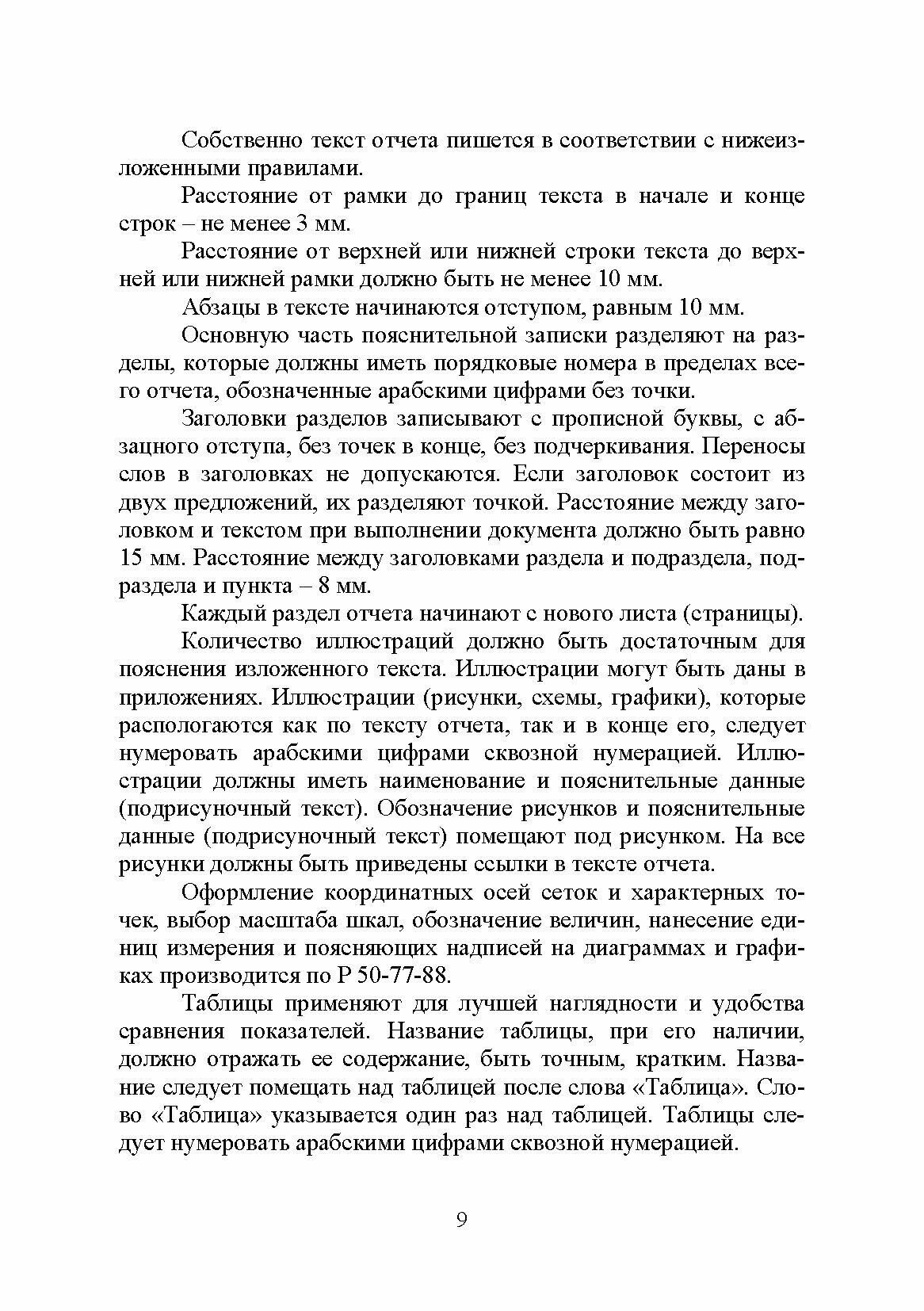 Собственно текст отчета пишется в соответствии с нижеизложенными правилами.

Расстояние от рамки до границ текста в начале и конце строк – не менее 3 мм.

Расстояние от верхней или нижней строки текста до верхней или нижней рамки должно быть не менее 10 мм.

Абзацы в тексте начинаются отступом, равным 10 мм.

Основную часть пояснительной записки разделяют на разделы, которые должны иметь порядковые номера в пределах всего отчета, обозначенные арабскими цифрами без точки.

Заголовки разделов записывают с прописной буквы, с абзацного отступа, без точек в конце, без подчеркивания. Переносы слов в заголовках не допускаются. Если заголовок состоит из двух предложений, их разделяют точкой. Расстояние между заголовком и текстом при выполнении документа должно быть равно 15 мм. Расстояние между заголовками раздела и подраздела, подраздела и пункта – 8 мм.

Каждый раздел отчета начинают с нового листа (страницы).

Количество иллюстраций должно быть достаточным для пояснения изложенного текста. Иллюстрации могут быть даны в приложениях. Иллюстрации (рисунки, схемы, графики), которые распологаются как по тексту отчета, так и в конце его, следует нумеровать арабскими цифрами сквозной нумерацией. Иллюстрации должны иметь наименование и пояснительные данные (подрисуночный текст). Обозначение рисунков и пояснительные данные (подрисуночный текст) помещают под рисунком. На все рисунки должны быть приведены ссылки в тексте отчета.

Оформление координатных осей сеток и характерных точек, выбор масштаба шкал, обозначение величин, нанесение единиц измерения и поясняющих надписей на диаграммах и графиках производится по Р 50-77-88.

Таблицы применяют для лучшей наглядности и удобства сравнения показателей. Название таблицы, при его наличии, должно отражать ее содержание, быть точным, кратким. Название следует помещать над таблицей после слова «Таблица». Слово «Таблица» указывается один раз над таблицей. Таблицы следует нумеровать арабскими цифрами сквозной нумерацией.

9